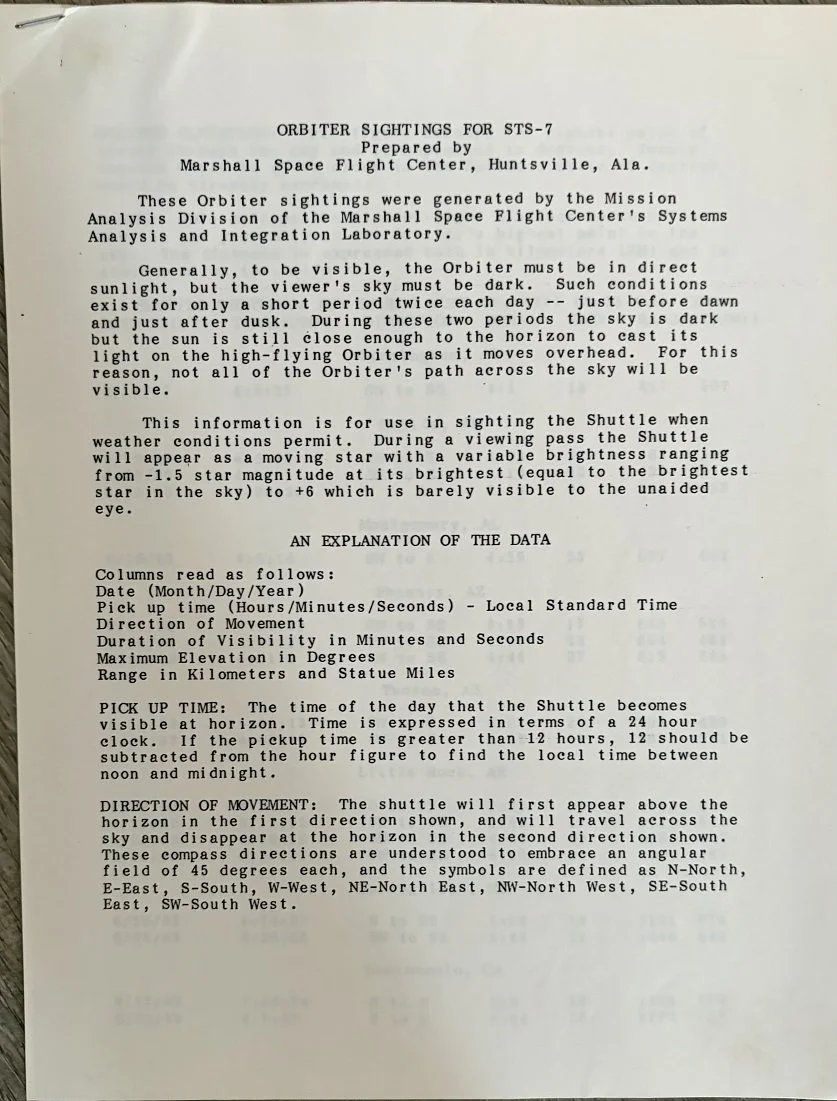 ORBITER SIGHTINGS FOR STS-7
Prepared by
Marshall Space Flight Center, Huntsville, Ala.

These Orbiter sightings were generated by the Mission Analysis Division of the Marshall Space Flight Center's Systems Analysis and Integration Laboratory.

Generally, to be visible, the Orbiter must be in direct sunlight, but the viewer's sky must be dark. Such conditions exist for only a short period twice each day -- just before dawn and just after dusk. During these two periods the sky is dark but the sun is still close enough to the horizon to cast its light on the high-flying Orbiter as it moves overhead. For this reason, not all of the Orbiter's path across the sky will be visible.

This information is for use in sighting the Shuttle when weather conditions permit. During a viewing pass the Shuttle will appear as a moving star with a variable brightness ranging from -1.5 star magnitude at its brightest (equal to the brightest star in the sky) to +6 which is barely visible to the unaided eye.

AN EXPLANATION OF THE DATA

Columns read as follows:
Date (Month/Day/Year)
Pick up time (Hours/Minutes/Seconds) - Local Standard Time
Direction of Movement
Duration of Visibility in Minutes and Seconds
Maximum Elevation in Degrees
Range in Kilometers and Statue Miles

PICK UP TIME: The time of the day that the Shuttle becomes visible at horizon. Time is expressed in terms of a 24 hour clock. If the pickup time is greater than 12 hours, 12 should be subtracted from the hour figure to find the local time between noon and midnight.

DIRECTION OF MOVEMENT: The shuttle will first appear above the horizon in the first direction shown, and will travel across the sky and disappear at the horizon in the second direction shown. These compass directions are understood to embrace an angular field of 45 degrees each, and the symbols are defined as N-North, E-East, S-South, W-West, NE-North East, NW-North West, SE-South East, SW-South West.